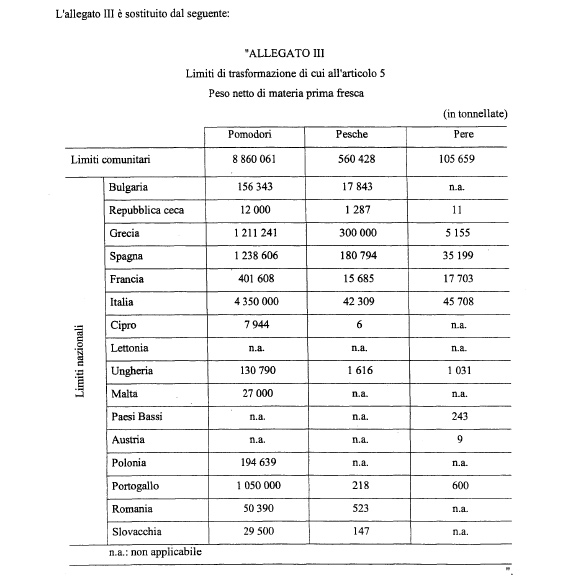 L'allegato III è sostituito dal seguente:

"ALLEGATO III

Limiti di trasformazione di cui all'articolo 5

Peso netto di materia prima fresca

(in tonnellate)

| | | Pomodori | Pesche | Pere |
|---|---|---|---|---|
| Limiti comunitari | | 8 860 061 | 560 428 | 105 659 |
| Limiti nazionali | Bulgaria | 156 343 | 17 843 | n.a. |
| | Repubblica ceca | 12 000 | 1 287 | 11 |
| | Grecia | 1 211 241 | 300 000 | 5 155 |
| | Spagna | 1 238 606 | 180 794 | 35 199 |
| | Francia | 401 608 | 15 685 | 17 703 |
| | Italia | 4 350 000 | 42 309 | 45 708 |
| | Cipro | 7 944 | 6 | n.a. |
| | Lettonia | n.a. | n.a. | n.a. |
| | Ungheria | 130 790 | 1 616 | 1 031 |
| | Malta | 27 000 | n.a. | n.a. |
| | Paesi Bassi | n.a. | n.a. | 243 |
| | Austria | n.a. | n.a. | 9 |
| | Polonia | 194 639 | n.a. | n.a. |
| | Portogallo | 1 050 000 | 218 | 600 |
| | Romania | 50 390 | 523 | n.a. |
| | Slovacchia | 29 500 | 147 | n.a. |

n.a.: non applicabile

"